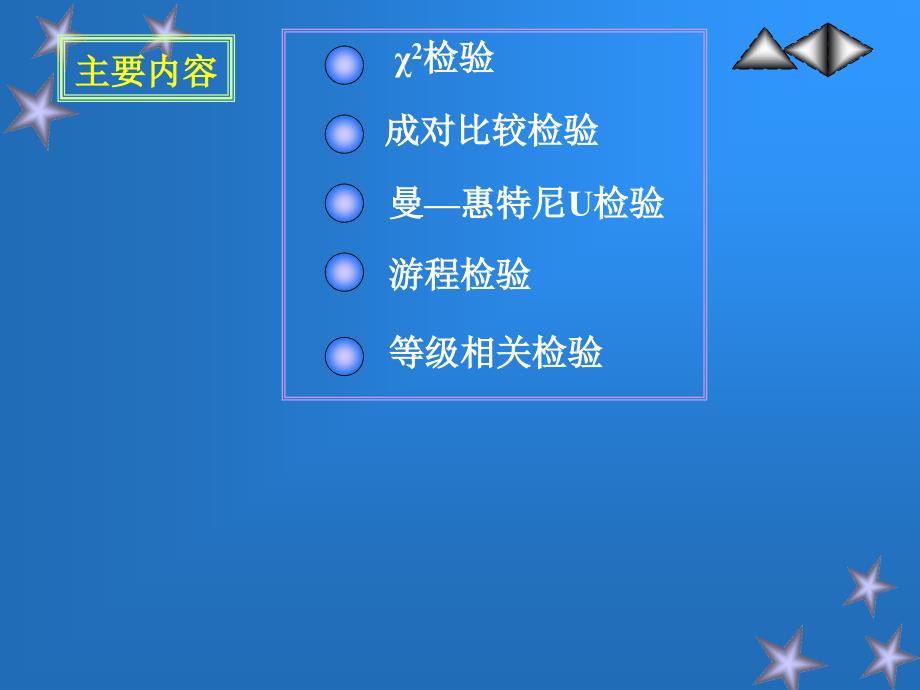 主要内容

$\chi^2$检验

成对比较检验

曼—惠特尼U检验

游程检验

等级相关检验